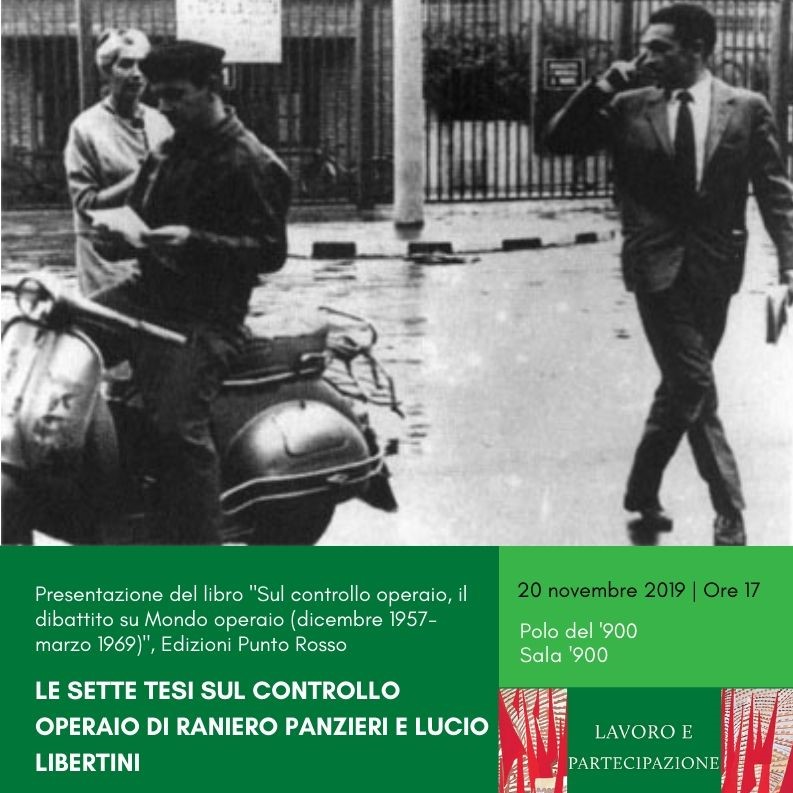 Presentazione del libro "Sul controllo operaio, il dibattito su Mondo operaio (dicembre 1957-marzo 1969)", Edizioni Punto Rosso

LE SETTE TESI SUL CONTROLLO OPERAIO DI RANIERO PANZIERI E LUCIO LIBERTINI

20 novembre 2019 | Ore 17

Polo del '900
Sala '900

LAVORO E PARTECIPAZIONE